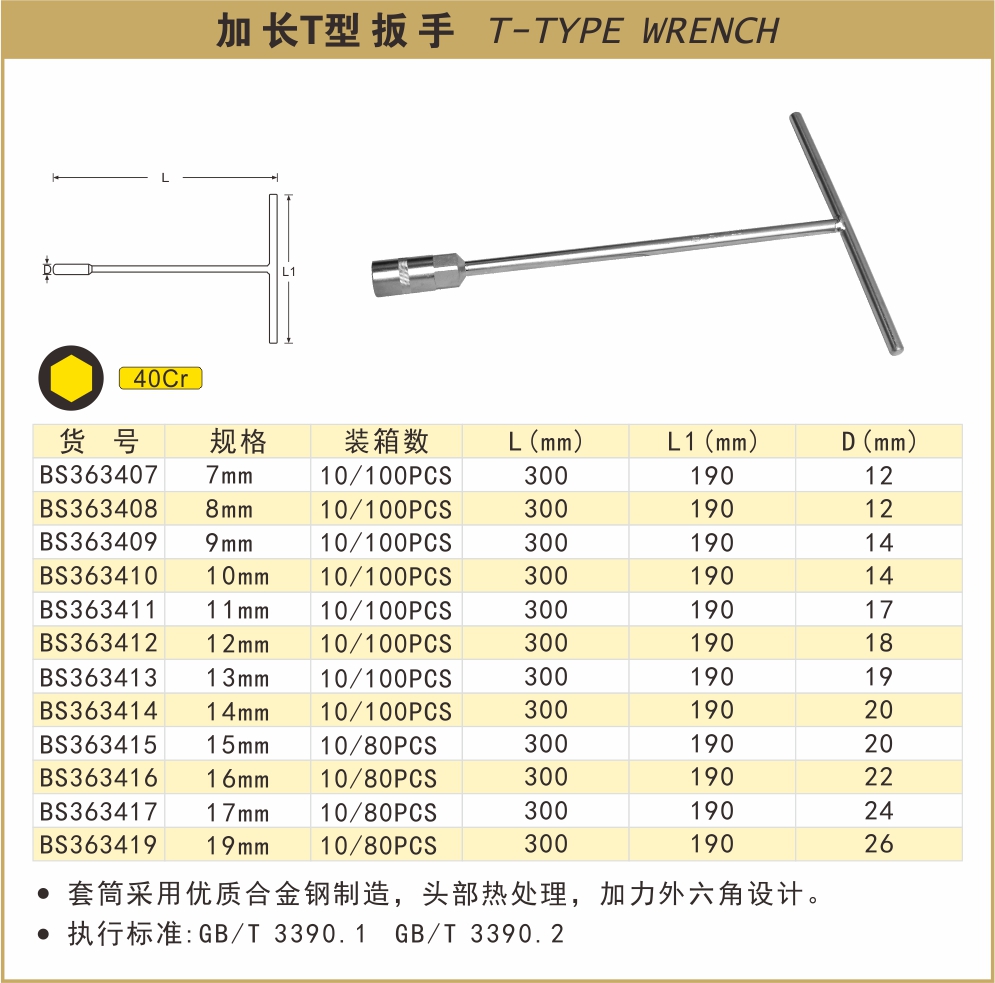 加长T型扳手 T-TYPE WRENCH

L

D

L1

40Cr

| 货 号 | 规格 | 装箱数 | L(mm) | L1(mm) | D(mm) |
|---|---|---|---|---|---|
| BS363407 | 7mm | 10/100PCS | 300 | 190 | 12 |
| BS363408 | 8mm | 10/100PCS | 300 | 190 | 12 |
| BS363409 | 9mm | 10/100PCS | 300 | 190 | 14 |
| BS363410 | 10mm | 10/100PCS | 300 | 190 | 14 |
| BS363411 | 11mm | 10/100PCS | 300 | 190 | 17 |
| BS363412 | 12mm | 10/100PCS | 300 | 190 | 18 |
| BS363413 | 13mm | 10/100PCS | 300 | 190 | 19 |
| BS363414 | 14mm | 10/100PCS | 300 | 190 | 20 |
| BS363415 | 15mm | 10/80PCS | 300 | 190 | 20 |
| BS363416 | 16mm | 10/80PCS | 300 | 190 | 22 |
| BS363417 | 17mm | 10/80PCS | 300 | 190 | 24 |
| BS363419 | 19mm | 10/80PCS | 300 | 190 | 26 |

● 套筒采用优质合金钢制造，头部热处理，加力外六角设计。
● 执行标准:GB/T 3390.1 GB/T 3390.2